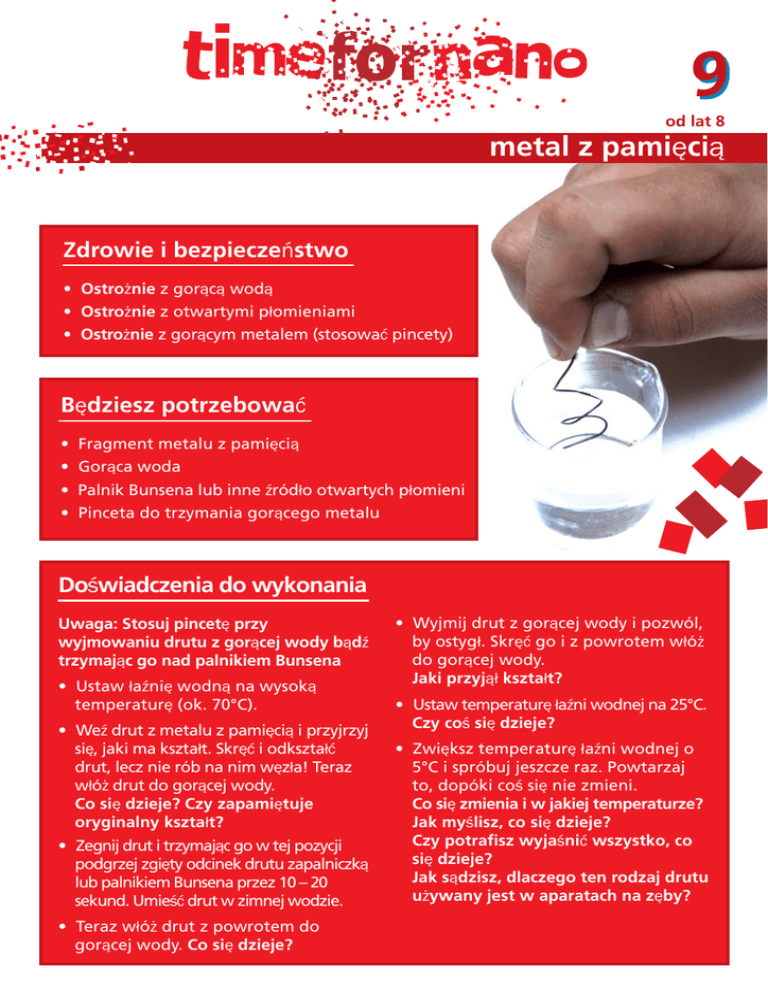 timefornano

9

od lat 8

metal z pamięcią

Zdrowie i bezpieczeństwo

• Ostrożnie z gorącą wodą
• Ostrożnie z otwartymi płomieniami
• Ostrożnie z gorącym metalem (stosować pincety)

Będziesz potrzebować

• Fragment metalu z pamięcią
• Gorąca woda
• Palnik Bunsena lub inne źródło otwartych płomieni
• Pinceta do trzymania gorącego metalu

Doświadczenia do wykonania

Uwaga: Stosuj pincetę przy wyjmowaniu drutu z gorącej wody bądź trzymając go nad palnikiem Bunsena

• Ustaw łaźnię wodną na wysoką temperaturę (ok. 70°C).

• Weź drut z metalu z pamięcią i przyjrzyj się, jaki ma kształt. Skręć i odkształć drut, lecz nie rób na nim węzła! Teraz włóż drut do gorącej wody.
Co się dzieje? Czy zapamiętuje oryginalny kształt?

• Zegnij drut i trzymając go w tej pozycji podgrzej zgięty odcinek drutu zapalniczką lub palnikiem Bunsena przez 10 – 20 sekund. Umieść drut w zimnej wodzie.

• Teraz włóż drut z powrotem do gorącej wody. Co się dzieje?

• Wyjmij drut z gorącej wody i pozwól, by ostygł. Skręć go i z powrotem włóż do gorącej wody.
Jaki przyjął kształt?

• Ustaw temperaturę łaźni wodnej na 25°C.
Czy coś się dzieje?

• Zwiększ temperaturę łaźni wodnej o 5°C i spróbuj jeszcze raz. Powtarzaj to, dopóki coś się nie zmieni.
Co się zmienia i w jakiej temperaturze?
Jak myślisz, co się dzieje?
Czy potrafisz wyjaśnić wszystko, co się dzieje?
Jak sądzisz, dlaczego ten rodzaj drutu używany jest w aparatach na zęby?